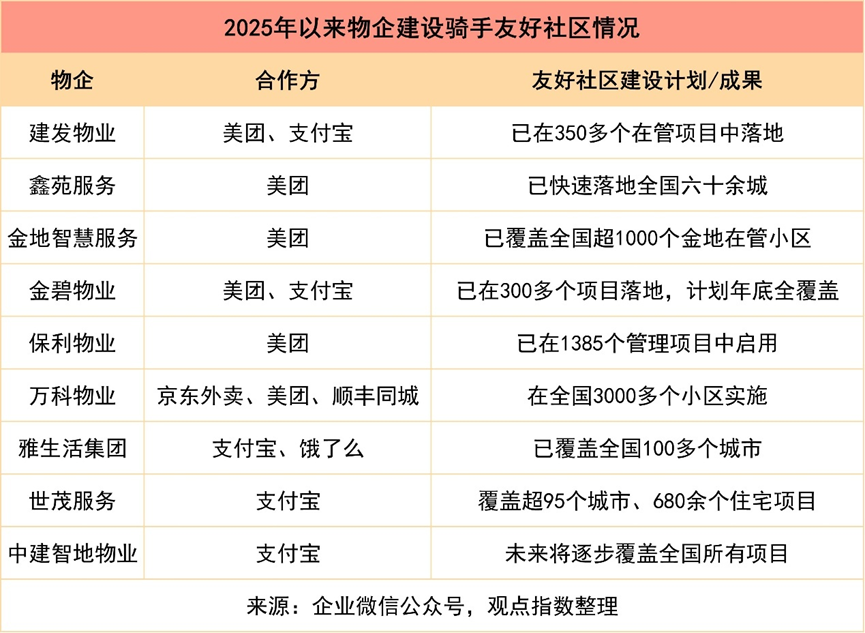 2025年以来物企建设骑手友好社区情况

| 物企 | 合作方 | 友好社区建设计划/成果 |
|---|---|---|
| 建发物业 | 美团、支付宝 | 已在350多个在管项目中落地 |
| 鑫苑服务 | 美团 | 已快速落地全国六十余城 |
| 金地智慧服务 | 美团 | 已覆盖全国超1000个金地在管小区 |
| 金碧物业 | 美团、支付宝 | 已在300多个项目落地，计划年底全覆盖 |
| 保利物业 | 美团 | 已在1385个管理项目中启用 |
| 万科物业 | 京东外卖、美团、顺丰同城 | 在全国3000多个小区实施 |
| 雅生活集团 | 支付宝、饿了么 | 已覆盖全国100多个城市 |
| 世茂服务 | 支付宝 | 覆盖超95个城市、680余个住宅项目 |
| 中建智地物业 | 支付宝 | 未来将逐步覆盖全国所有项目 |

来源：企业微信公众号，观点指数整理